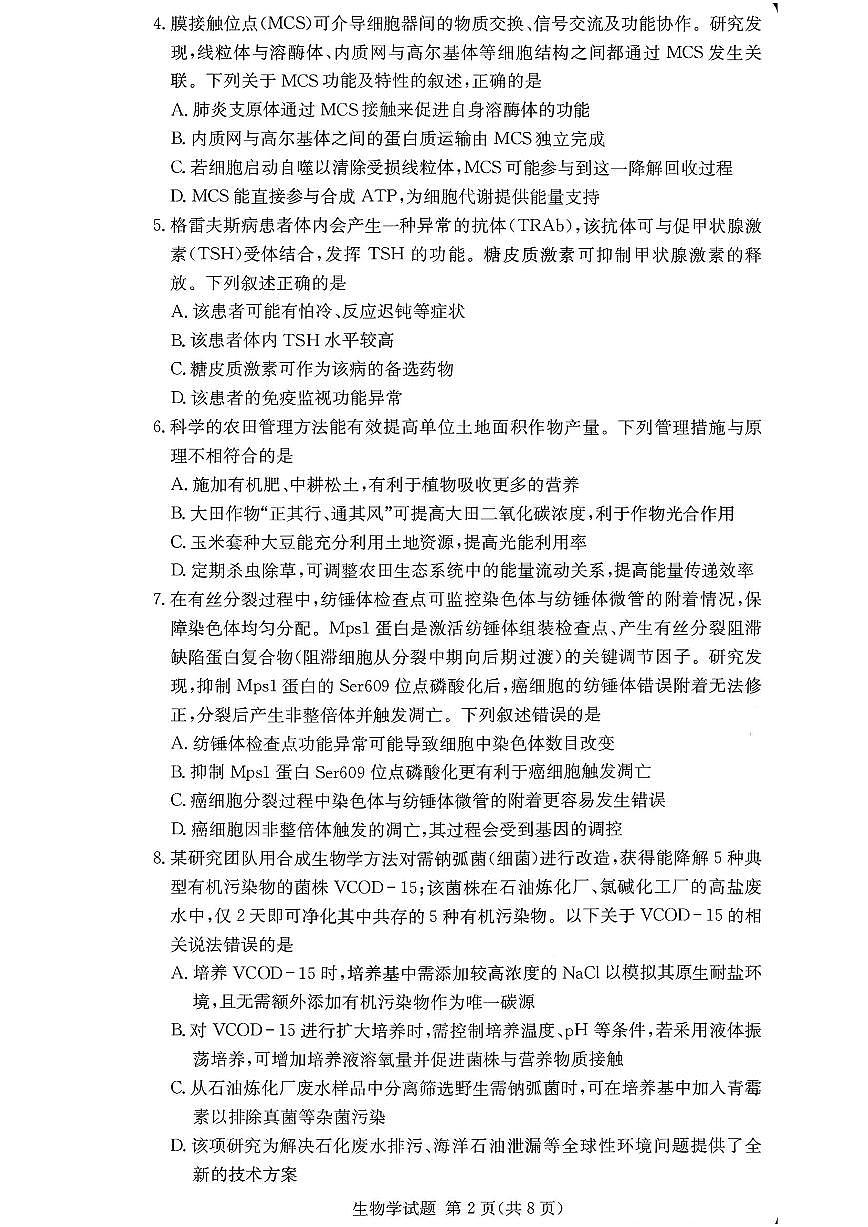 4. 膜接触位点(MCS)可介导细胞器间的物质交换、信号交流及功能协作。研究发现，线粒体与溶酶体、内质网与高尔基体等细胞结构之间都通过 MCS 发生关联。下列关于 MCS 功能及特性的叙述，正确的是

A. 肺炎支原体通过 MCS 接触来促进自身溶酶体的功能

B. 内质网与高尔基体之间的蛋白质运输由 MCS 独立完成

C. 若细胞启动自噬以清除受损线粒体，MCS 可能参与到这一降解回收过程

D. MCS 能直接参与合成 ATP，为细胞代谢提供能量支持

5. 格雷夫斯病患者体内会产生一种异常的抗体(TRAb)，该抗体可与促甲状腺激素(TSH)受体结合，发挥 TSH 的功能。糖皮质激素可抑制甲状腺激素的释放。下列叙述正确的是

A. 该患者可能有怕冷、反应迟钝等症状

B. 该患者体内 TSH 水平较高

C. 糖皮质激素可作为该病的备选药物

D. 该患者的免疫监视功能异常

6. 科学的农田管理方法能有效提高单位土地面积作物产量。下列管理措施与原理不相符合的是

A. 施加有机肥、中耕松土，有利于植物吸收更多的营养

B. 大田作物“正其行、通其风”可提高大田二氧化碳浓度，利于作物光合作用

C. 玉米套种大豆能充分利用土地资源，提高光能利用率

D. 定期杀虫除草，可调整农田生态系统中的能量流动关系，提高能量传递效率

7. 在有丝分裂过程中，纺锤体检查点可监控染色体与纺锤体微管的附着情况，保障染色体均匀分配。Mps1 蛋白是激活纺锤体组装检查点、产生有丝分裂阻滞缺陷蛋白复合物(阻滞细胞从分裂中期向后期过渡)的关键调节因子。研究发现，抑制 Mps1 蛋白的 Ser609 位点磷酸化后，癌细胞的纺锤体错误附着无法修正，分裂后产生非整倍体并触发凋亡。下列叙述错误的是

A. 纺锤体检查点功能异常可能导致细胞中染色体数目改变

B. 抑制 Mps1 蛋白 Ser609 位点磷酸化更有利于癌细胞触发凋亡

C. 癌细胞分裂过程中染色体与纺锤体微管的附着更容易发生错误

D. 癌细胞因非整倍体触发的凋亡，其过程会受到基因的调控

8. 某研究团队用合成生物学方法对需钠弧菌(细菌)进行改造，获得能降解 5 种典型有机污染物的菌株 VCOD-15；该菌株在石油炼化厂、氯碱化工厂的高盐废水中，仅 2 天即可净化其中共存的 5 种有机污染物。以下关于 VCOD-15 的相关说法错误的是

A. 培养 VCOD-15 时，培养基中需添加较高浓度的 NaCl 以模拟其原生耐盐环境，且无需额外添加有机污染物作为唯一碳源

B. 对 VCOD-15 进行扩大培养时，需控制培养温度、pH 等条件，若采用液体振荡培养，可增加培养液溶氧量并促进菌株与营养物质接触

C. 从石油炼化厂废水样品中分离筛选野生需钠弧菌时，可在培养基中加入青霉素以排除真菌等杂菌污染

D. 该项研究为解决石化废水排污、海洋石油泄漏等全球性环境问题提供了全新的技术方案

生物学试题 第 2 页(共 8 页)